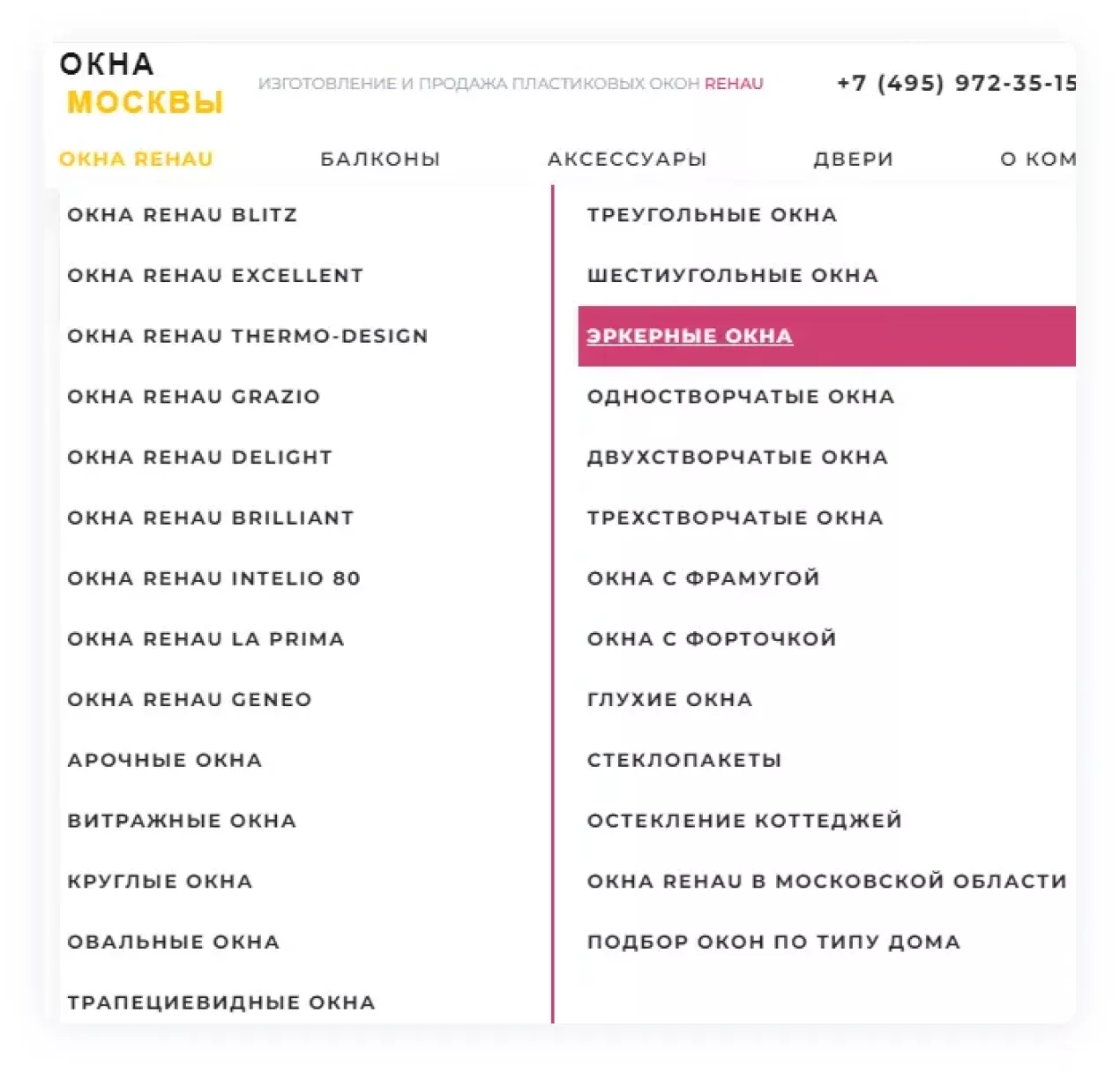 ОКНА
МОСКВЫ

ИЗГОТОВЛЕНИЕ И ПРОДАЖА ПЛАСТИКОВЫХ ОКОН REHAU

+7 (495) 972-35-15

ОКНА REHAU
БАЛКОНЫ
АКСЕССУАРЫ
ДВЕРИ
О КОМ

ОКНА REHAU BLITZ
ОКНА REHAU EXCELLENT
ОКНА REHAU THERMO-DESIGN
ОКНА REHAU GRAZIO
ОКНА REHAU DELIGHT
ОКНА REHAU BRILLIANT
ОКНА REHAU INTELIO 80
ОКНА REHAU LA PRIMA
ОКНА REHAU GENEO
АРОЧНЫЕ ОКНА
ВИТРАЖНЫЕ ОКНА
КРУГЛЫЕ ОКНА
ОВАЛЬНЫЕ ОКНА
ТРАПЕЦИЕВИДНЫЕ ОКНА

ТРЕУГОЛЬНЫЕ ОКНА
ШЕСТИУГОЛЬНЫЕ ОКНА
ЭРКЕРНЫЕ ОКНА
ОДНОСТВОРЧАТЫЕ ОКНА
ДВУХСТВОРЧАТЫЕ ОКНА
ТРЕХСТВОРЧАТЫЕ ОКНА
ОКНА С ФРАМУГОЙ
ОКНА С ФОРТОЧКОЙ
ГЛУХИЕ ОКНА
СТЕКЛОПАКЕТЫ
ОСТЕКЛЕНИЕ КОТТЕДЖЕЙ
ОКНА REHAU В МОСКОВСКОЙ ОБЛАСТИ
ПОДБОР ОКОН ПО ТИПУ ДОМА